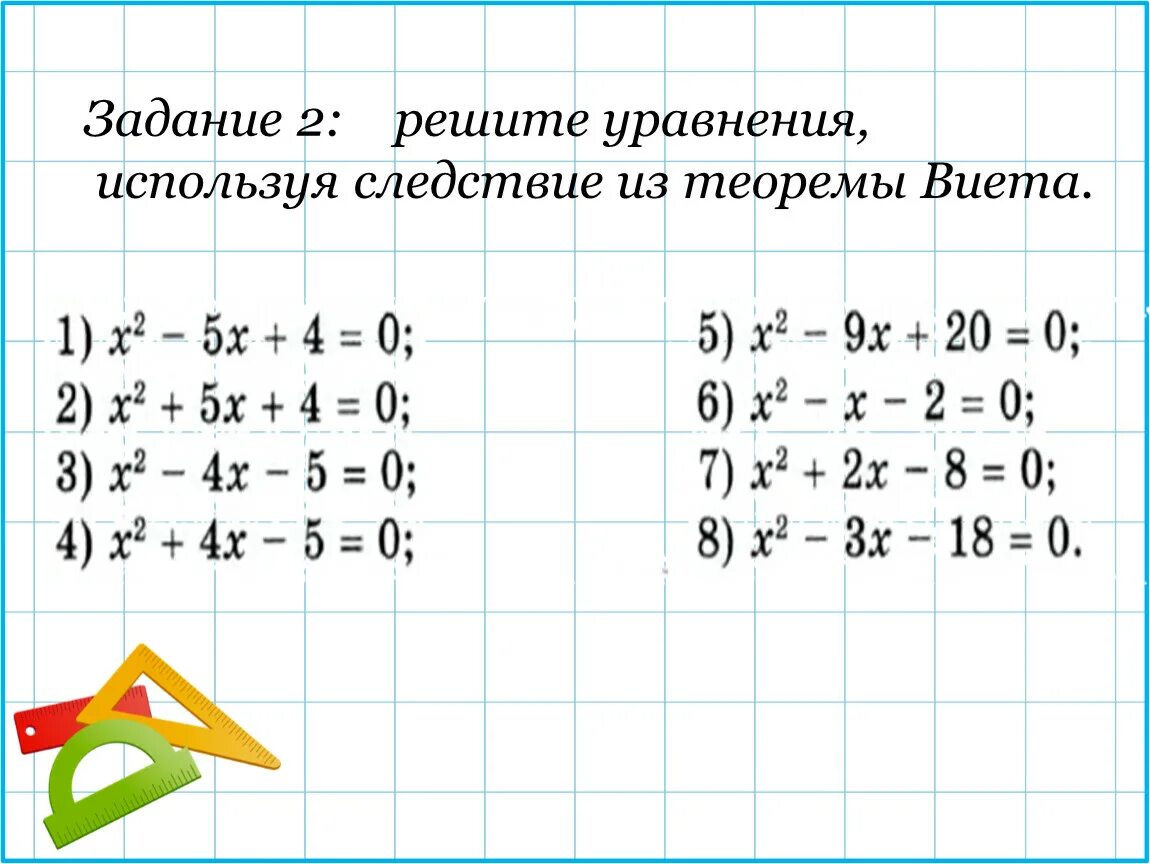 Задание 2: решите уравнения, используя следствие из теоремы Виета.

1) $x^2 - 5x + 4 = 0$;
2) $x^2 + 5x + 4 = 0$;
3) $x^2 - 4x - 5 = 0$;
4) $x^2 + 4x - 5 = 0$;

5) $x^2 - 9x + 20 = 0$;
6) $x^2 - x - 2 = 0$;
7) $x^2 + 2x - 8 = 0$;
8) $x^2 - 3x - 18 = 0$.